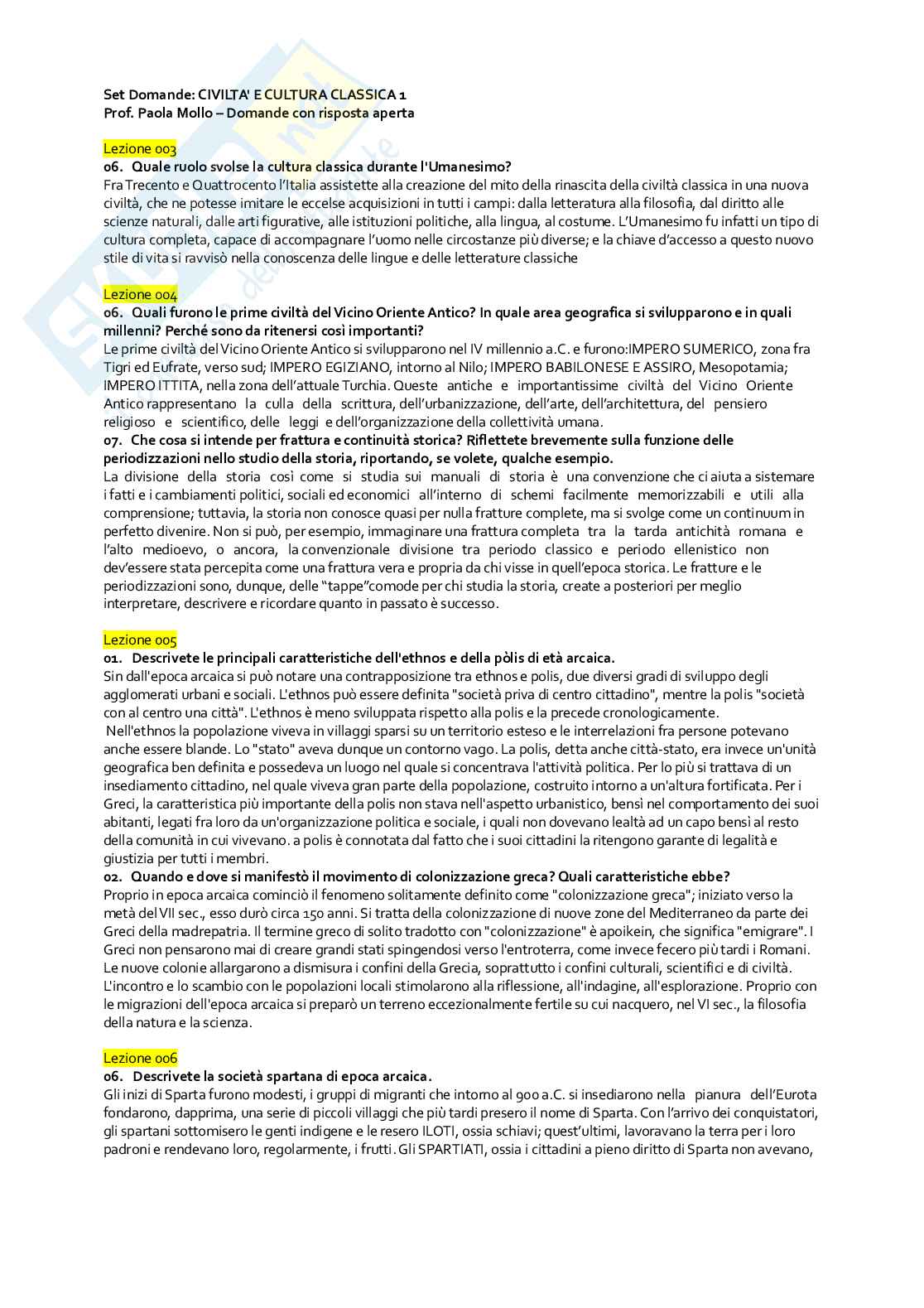 Set Domande: CIVILTA' E CULTURA CLASSICA 1
Prof. Paola Mollo – Domande con risposta aperta

Lezione 003
06. Quale ruolo svolse la cultura classica durante l'Umanesimo?
Fra Trecento e Quattrocento l'Italia assistette alla creazione del mito della rinascita della civiltà classica in una nuova civiltà, che ne potesse imitare le eccelse acquisizioni in tutti i campi: dalla letteratura alla filosofia, dal diritto alle scienze naturali, dalle arti figurative, alle istituzioni politiche, alla lingua, al costume. L'Umanesimo fu infatti un tipo di cultura completa, capace di accompagnare l'uomo nelle circostanze più diverse; e la chiave d'accesso a questo nuovo stile di vita si ravvisò nella conoscenza delle lingue e delle letterature classiche

Lezione 004
06. Quali furono le prime civiltà del Vicino Oriente Antico? In quale area geografica si svilupparono e in quali millenni? Perché sono da ritenersi così importanti?
Le prime civiltà del Vicino Oriente Antico si svilupparono nel IV millennio a.C. e furono:IMPERO SUMERICO, zona fra Tigri ed Eufrate, verso sud; IMPERO EGIZIANO, intorno al Nilo; IMPERO BABILONESE E ASSIRO, Mesopotamia; IMPERO ITTITA, nella zona dell'attuale Turchia. Queste antiche e importantissime civiltà del Vicino Oriente Antico rappresentano la culla della scrittura, dell'urbanizzazione, dell'arte, dell'architettura, del pensiero religioso e scientifico, delle leggi e dell'organizzazione della collettività umana.
07. Che cosa si intende per frattura e continuità storica? Riflettete brevemente sulla funzione delle periodizzazioni nello studio della storia, riportando, se volete, qualche esempio.
La divisione della storia così come si studia sui manuali di storia è una convenzione che ci aiuta a sistemare i fatti e i cambiamenti politici, sociali ed economici all'interno di schemi facilmente memorizzabili e utili alla comprensione; tuttavia, la storia non conosce quasi per nulla fratture complete, ma si svolge come un continuum in perfetto divenire. Non si può, per esempio, immaginare una frattura completa tra la tarda antichità romana e l'alto medioevo, o ancora, la convenzionale divisione tra periodo classico e periodo ellenistico non dev'essere stata percepita come una frattura vera e propria da chi visse in quell'epoca storica. Le fratture e le periodizzazioni sono, dunque, delle "tappe"comode per chi studia la storia, create a posteriori per meglio interpretare, descrivere e ricordare quanto in passato è successo.

Lezione 005
01. Descrivete le principali caratteristiche dell'ethnos e della pòlis di età arcaica.
Sin dall'epoca arcaica si può notare una contrapposizione tra ethnos e polis, due diversi gradi di sviluppo degli agglomerati urbani e sociali. L'ethnos può essere definita "società priva di centro cittadino", mentre la polis "società con al centro una città". L'ethnos è meno sviluppata rispetto alla polis e la precede cronologicamente.
Nell'ethnos la popolazione viveva in villaggi sparsi su un territorio esteso e le interrelazioni fra persone potevano anche essere blande. Lo "stato" aveva dunque un contorno vago. La polis, detta anche città-stato, era invece un'unità geografica ben definita e possedeva un luogo nel quale si concentrava l'attività politica. Per lo più si trattava di un insediamento cittadino, nel quale viveva gran parte della popolazione, costruito intorno a un'altura fortificata. Per i Greci, la caratteristica più importante della polis non stava nell'aspetto urbanistico, bensì nel comportamento dei suoi abitanti, legati fra loro da un'organizzazione politica e sociale, i quali non dovevano lealtà ad un capo bensì al resto della comunità in cui vivevano. a polis è connotata dal fatto che i suoi cittadini la ritengono garante di legalità e giustizia per tutti i membri.
02. Quando e dove si manifestò il movimento di colonizzazione greca? Quali caratteristiche ebbe?
Proprio in epoca arcaica cominciò il fenomeno solitamente definito come "colonizzazione greca"; iniziato verso la metà del VII sec., esso durò circa 150 anni. Si tratta della colonizzazione di nuove zone del Mediterraneo da parte dei Greci della madrepatria. Il termine greco di solito tradotto con "colonizzazione" è apoikein, che significa "emigrare". I Greci non pensarono mai di creare grandi stati spingendosi verso l'entroterra, come invece fecero più tardi i Romani. Le nuove colonie allargarono a dismisura i confini della Grecia, soprattutto i confini culturali, scientifici e di civiltà. L'incontro e lo scambio con le popolazioni locali stimolarono alla riflessione, all'indagine, all'esplorazione. Proprio con le migrazioni dell'epoca arcaica si preparò un terreno eccezionalmente fertile su cui nacquero, nel VI sec., la filosofia della natura e la scienza.

Lezione 006
06. Descrivete la società spartana di epoca arcaica.
Gli inizi di Sparta furono modesti, i gruppi di migranti che intorno al 900 a.C. si insediarono nella pianura dell'Eurota fondarono, dapprima, una serie di piccoli villaggi che più tardi presero il nome di Sparta. Con l'arrivo dei conquistatori, gli spartani sottomisero le genti indigene e le resero ILOTI, ossia schiavi; quest'ultimi, lavoravano la terra per i loro padroni e rendevano loro, regolarmente, i frutti. Gli SPARTIATI, ossia i cittadini a pieno diritto di Sparta non avevano,